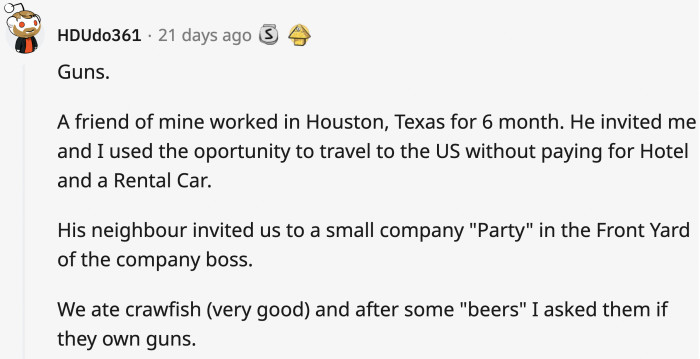 HDUdo361 · 21 days ago

Guns.

A friend of mine worked in Houston, Texas for 6 month. He invited me and I used the oportunity to travel to the US without paying for Hotel and a Rental Car.

His neighbour invited us to a small company "Party" in the Front Yard of the company boss.

We ate crawfish (very good) and after some "beers" I asked them if they own guns.